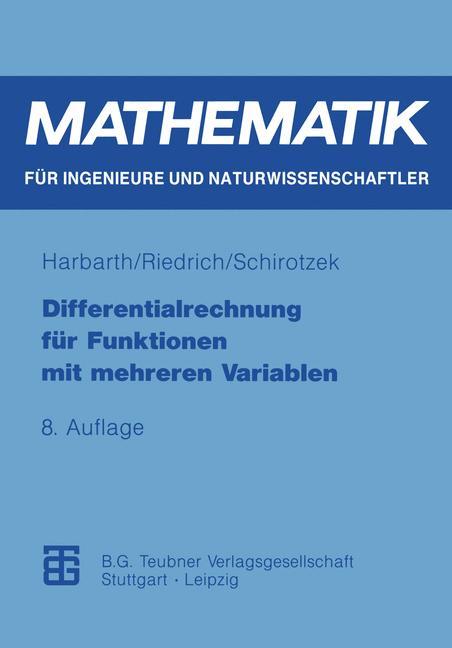 MATHEMATIK
FÜR INGENIEURE UND NATURWISSENSCHAFTLER

Harbarth/Riedrich/Schirotzek

Differentialrechnung für Funktionen mit mehreren Variablen

8. Auflage

B.G. Teubner Verlagsgesellschaft
Stuttgart · Leipzig